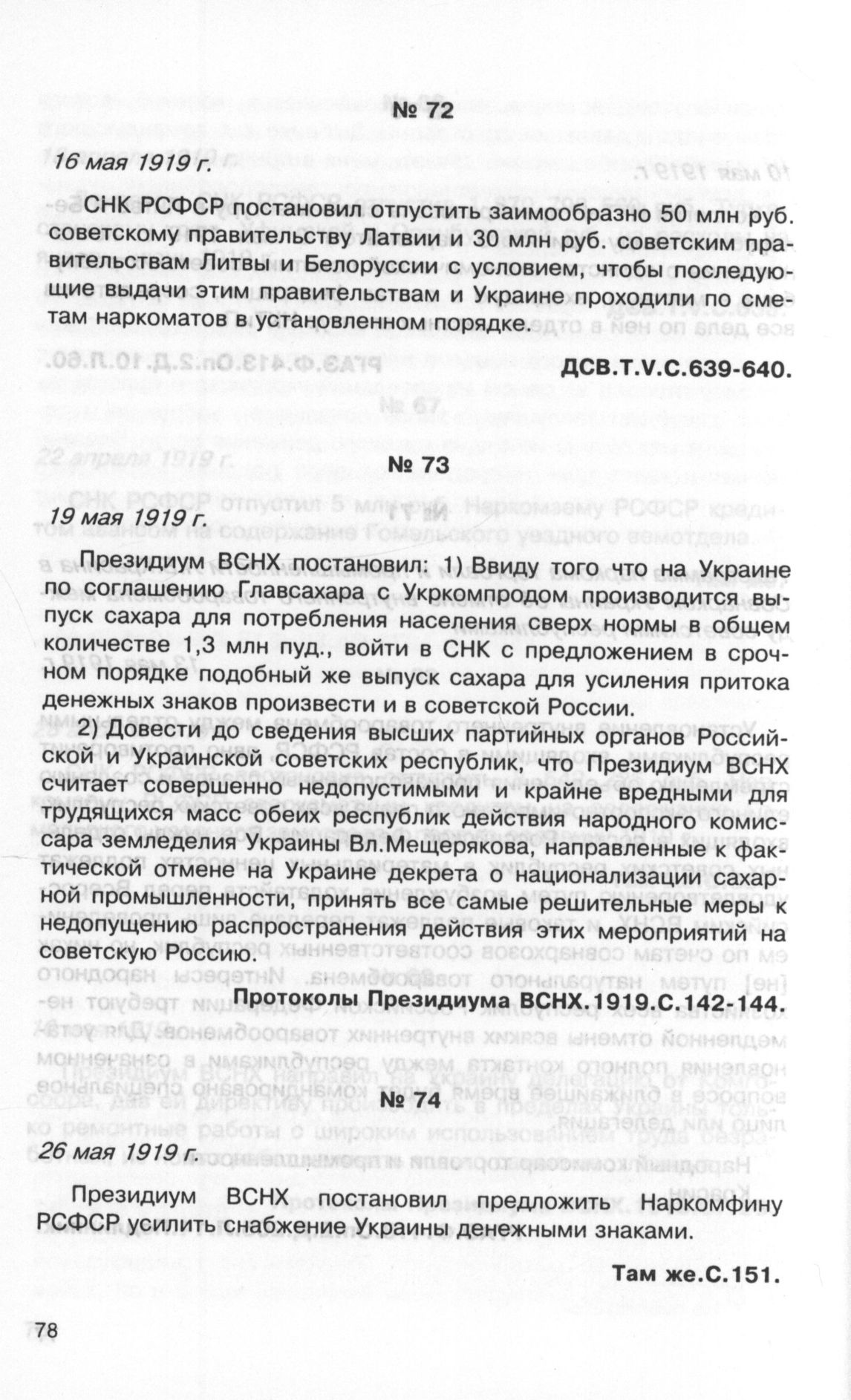 № 72

16 мая 1919 г.

СНК РСФСР постановил отпустить заимообразно 50 млн руб. советскому правительству Латвии и 30 млн руб. советским правительствам Литвы и Белоруссии с условием, чтобы последующие выдачи этим правительствам и Украине проходили по сметам наркоматов в установленном порядке.

ДСВ.Т.V.С.639-640.

№ 73

19 мая 1919 г.

Президиум ВСНХ постановил: 1) Ввиду того что на Украине по соглашению Главсахара с Укркомпродом производится выпуск сахара для потребления населения сверх нормы в общем количестве 1,3 млн пуд., войти в СНК с предложением в срочном порядке подобный же выпуск сахара для усиления притока денежных знаков произвести и в советской России.

2) Довести до сведения высших партийных органов Российской и Украинской советских республик, что Президиум ВСНХ считает совершенно недопустимыми и крайне вредными для трудящихся масс обеих республик действия народного комиссара земледелия Украины Вл.Мещерякова, направленные к фактической отмене на Украине декрета о национализации сахарной промышленности, принять все самые решительные меры к недопущению распространения действия этих мероприятий на советскую Россию.

Протоколы Президиума ВСНХ.1919.С.142-144.

№ 74

26 мая 1919 г.

Президиум ВСНХ постановил предложить Наркомфину РСФСР усилить снабжение Украины денежными знаками.

Там же.С.151.

78